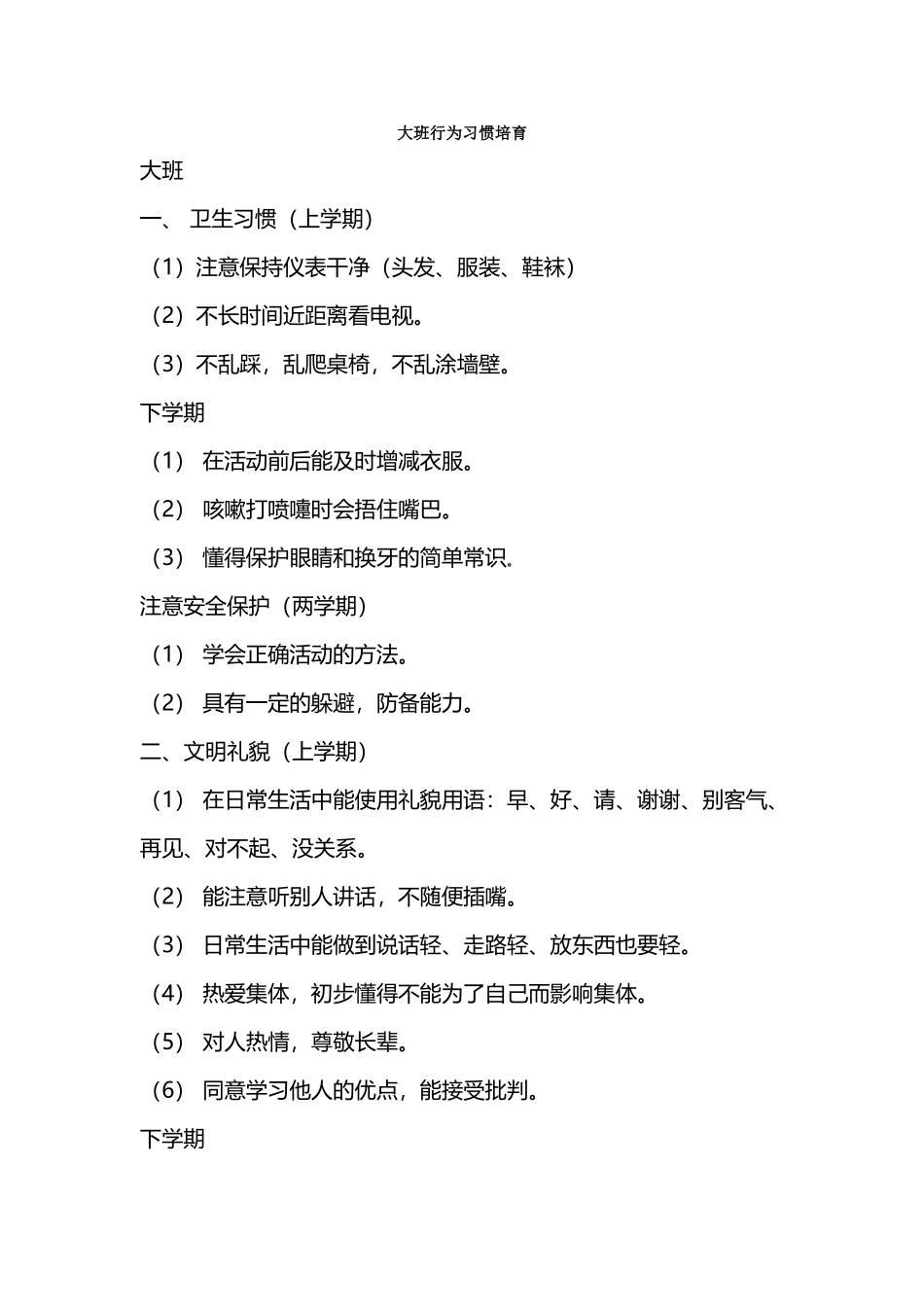 大班行为习惯培育

大班

一、 卫生习惯（上学期）

（1）注意保持仪表干净（头发、服装、鞋袜）

（2）不长时间近距离看电视。

（3）不乱踩，乱爬桌椅，不乱涂墙壁。

下学期

（1） 在活动前后能及时增减衣服。

（2） 咳嗽打喷嚏时会捂住嘴巴。

（3） 懂得保护眼睛和换牙的简单常识。

注意安全保护（两学期）

（1） 学会正确活动的方法。

（2） 具有一定的躲避，防备能力。

二、文明礼貌（上学期）

（1） 在日常生活中能使用礼貌用语：早、好、请、谢谢、别客气、再见、对不起、没关系。

（2） 能注意听别人讲话，不随便插嘴。

（3） 日常生活中能做到说话轻、走路轻、放东西也要轻。

（4） 热爱集体，初步懂得不能为了自己而影响集体。

（5） 对人热情，尊敬长辈。

（6） 同意学习他人的优点，能接受批判。

下学期